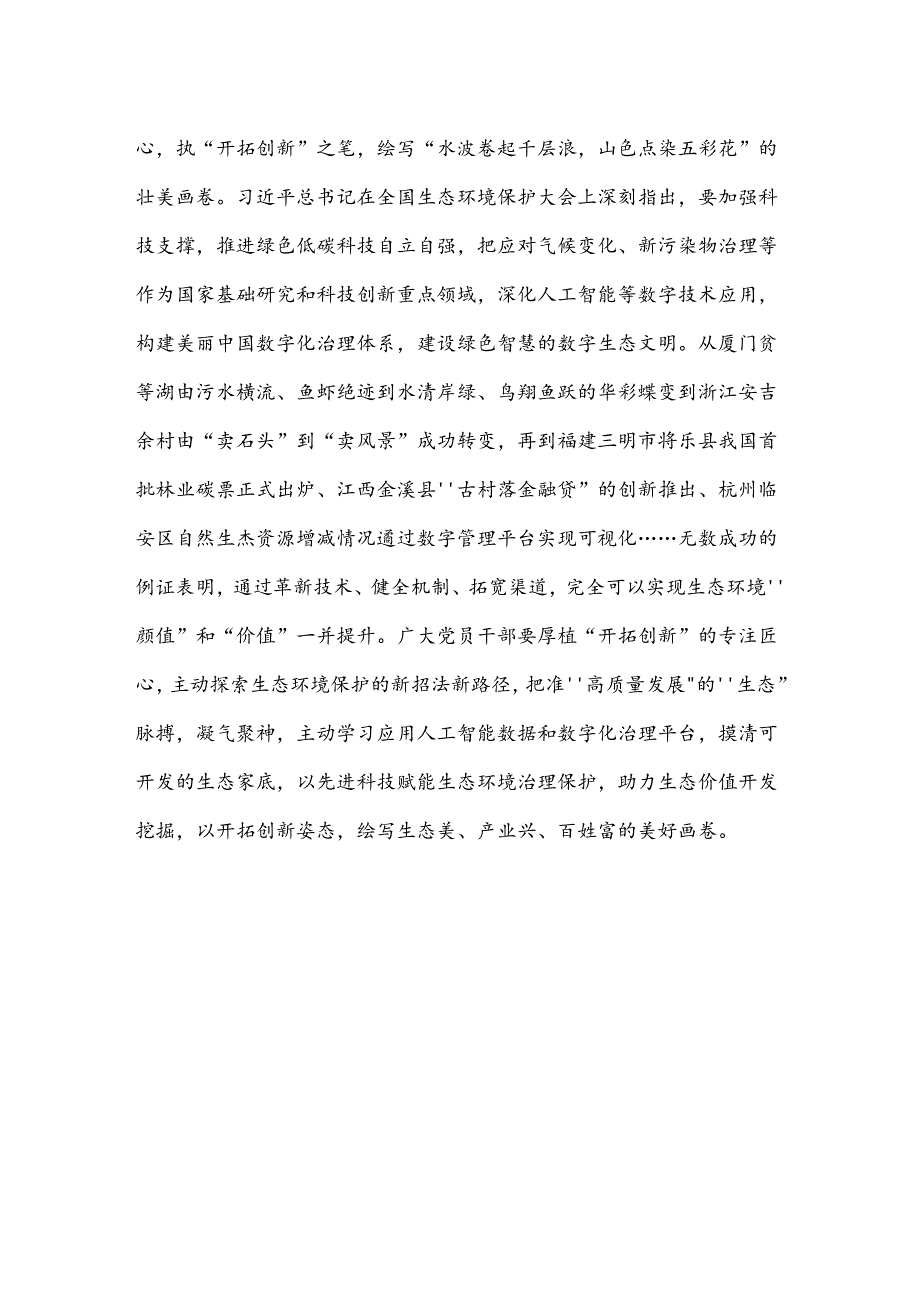 心，执“开拓创新”之笔，绘写“水波卷起千层浪，山色点染五彩花”的壮美画卷。习近平总书记在全国生态环境保护大会上深刻指出，要加强科技支撑，推进绿色低碳科技自立自强，把应对气候变化、新污染物治理等作为国家基础研究和科技创新重点领域，深化人工智能等数字技术应用，构建美丽中国数字化治理体系，建设绿色智慧的数字生态文明。从厦门贫等湖由污水横流、鱼虾绝迹到水清岸绿、鸟翔鱼跃的华彩蝶变到浙江安吉余村由“卖石头”到“卖风景”成功转变，再到福建三明市将乐县我国首批林业碳票正式出炉、江西金溪县''古村落金融贷”的创新推出、杭州临安区自然生杰资源增减情况通过数字管理平台实现可视化……无数成功的例证表明，通过革新技术、健全机制、拓宽渠道，完全可以实现生态环境''颜值”和“价值”一并提升。广大党员干部要厚植“开拓创新”的专注匠心，主动探索生态环境保护的新招法新路径，把准''高质量发展"的''生态”脉搏，凝气聚神，主动学习应用人工智能数据和数字化治理平台，摸清可开发的生态家底，以先进科技赋能生态环境治理保护，助力生态价值开发挖掘，以开拓创新姿态，绘写生态美、产业兴、百姓富的美好画卷。